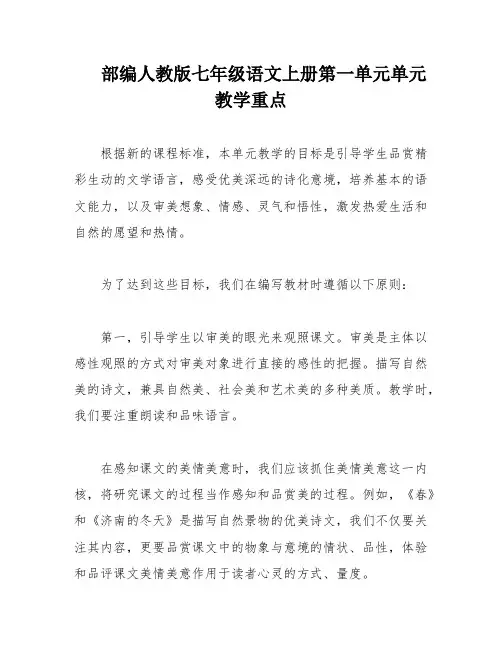 部编人教版七年级语文上册第一单元单元教学重点

根据新的课程标准，本单元教学的目标是引导学生品赏精彩生动的文学语言，感受优美深远的诗化意境，培养基本的语文能力，以及审美想象、情感、灵气和悟性，激发热爱生活和自然的愿望和热情。

为了达到这些目标，我们在编写教材时遵循以下原则：

第一，引导学生以审美的眼光来观照课文。审美是主体以感性观照的方式对审美对象进行直接的感性的把握。描写自然美的诗文，兼具自然美、社会美和艺术美的多种美质。教学时，我们要注重朗读和品味语言。

在感知课文的美情美意时，我们应该抓住美情美意这一内核，将研究课文的过程当作感知和品赏美的过程。例如，《春》和《济南的冬天》是描写自然景物的优美诗文，我们不仅要关注其内容，更要品赏课文中的物象与意境的情状、品性，体验和品评课文美情美意作用于读者心灵的方式、量度。